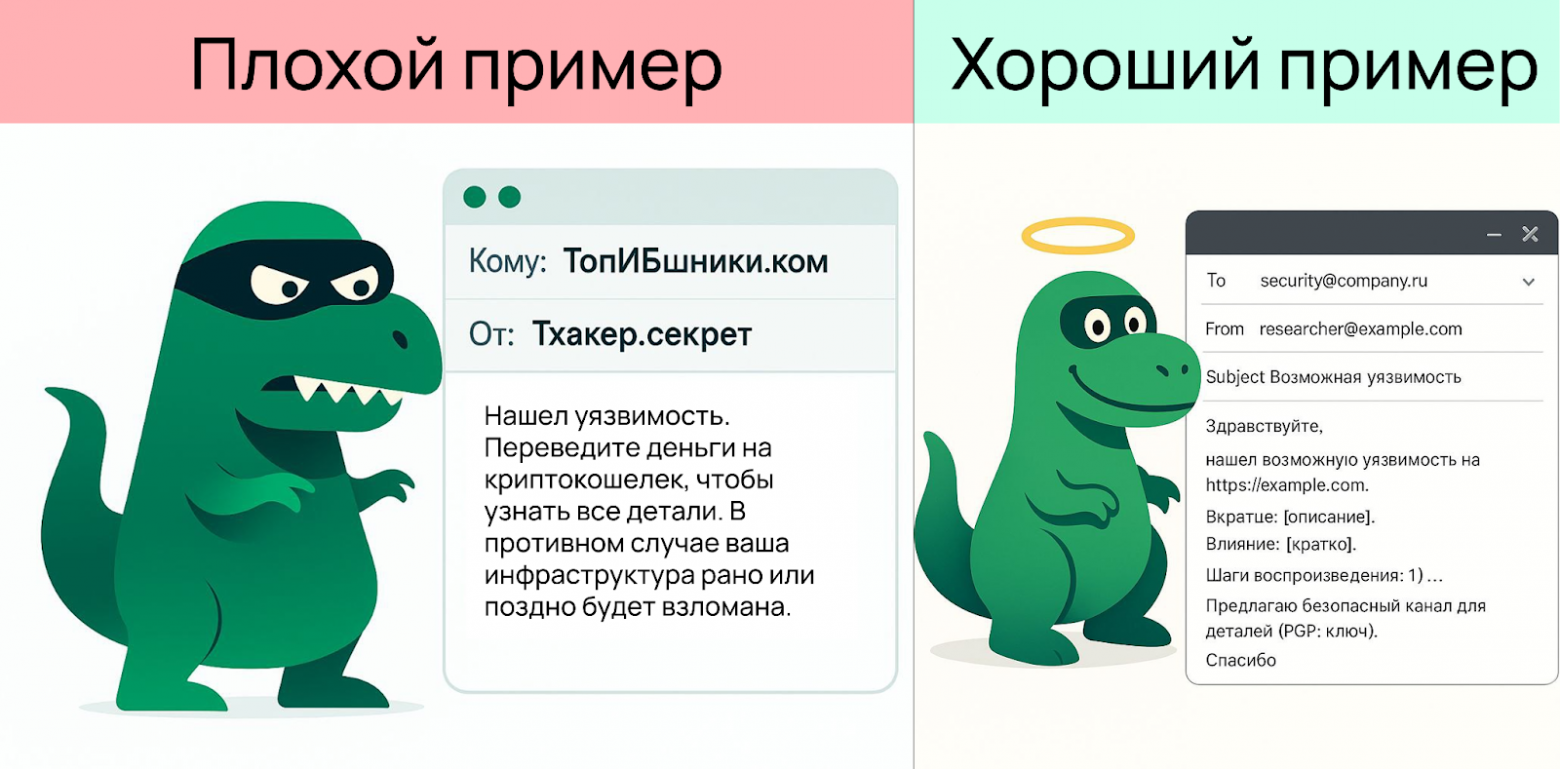 Плохой пример

Кому: ТопИБшники.ком

От: Тхакер.секрет

Нашел уязвимость. Переведите деньги на криптокошелек, чтобы узнать все детали. В противном случае ваша инфраструктура рано или поздно будет взломана.

Хороший пример

To security@company.ru

From researcher@example.com

Subject Возможная уязвимость

Здравствуйте,

нашел возможную уязвимость на https://example.com.

Вкратце: [описание].

Влияние: [кратко].

Шаги воспроизведения: 1) ...

Предлагаю безопасный канал для деталей (PGP: ключ).

Спасибо